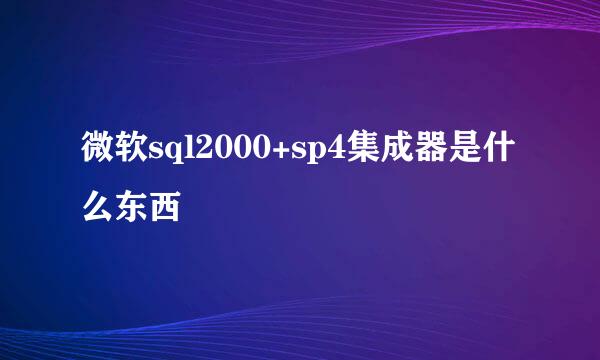 微软sql2000+sp4集成器是什么东西